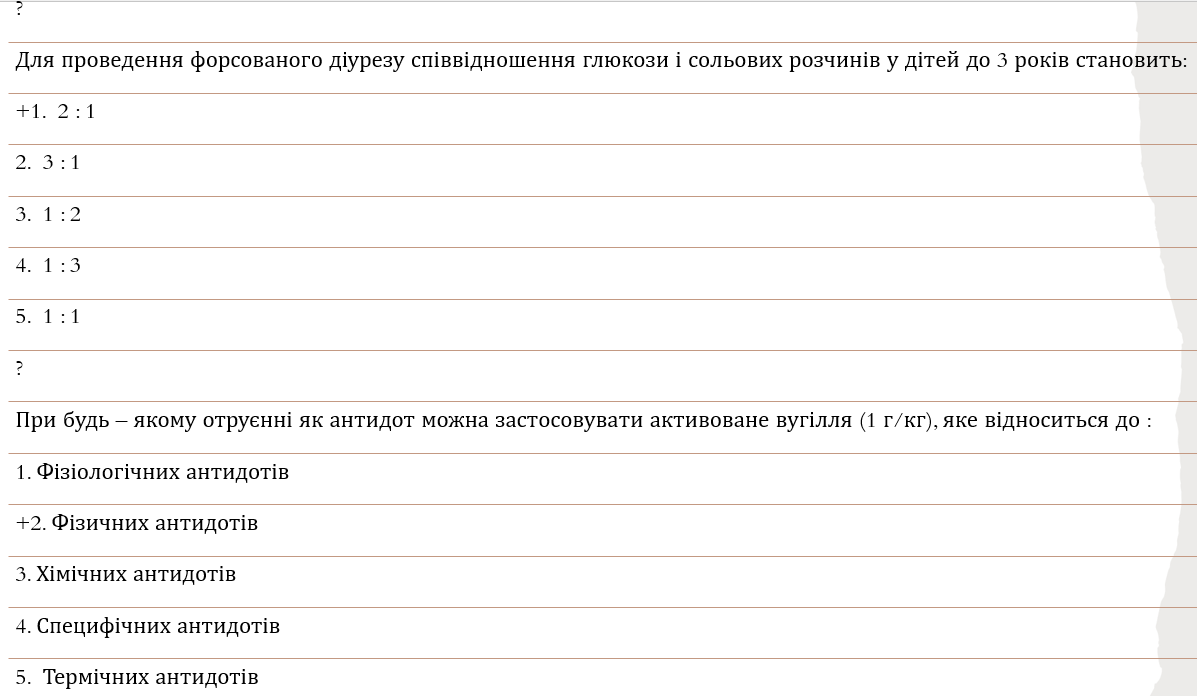 ?

Для проведення форсованого діурезу співвідношення глюкози і сольових розчинів у дітей до 3 років становить:

+1. 2 : 1

2. 3 : 1

3. 1 : 2

4. 1 : 3

5. 1 : 1

?

При будь – якому отруєнні як антидот можна застосовувати активоване вугілля (1 г/кг), яке відноситься до :

1. Фізіологічних антидотів

+2. Фізичних антидотів

3. Хімічних антидотів

4. Специфічних антидотів

5. Термічних антидотів